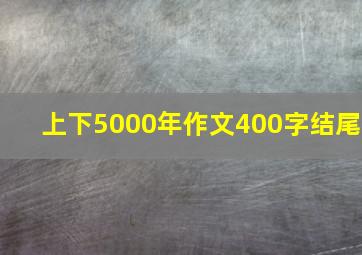 上下5000年作文400字结尾